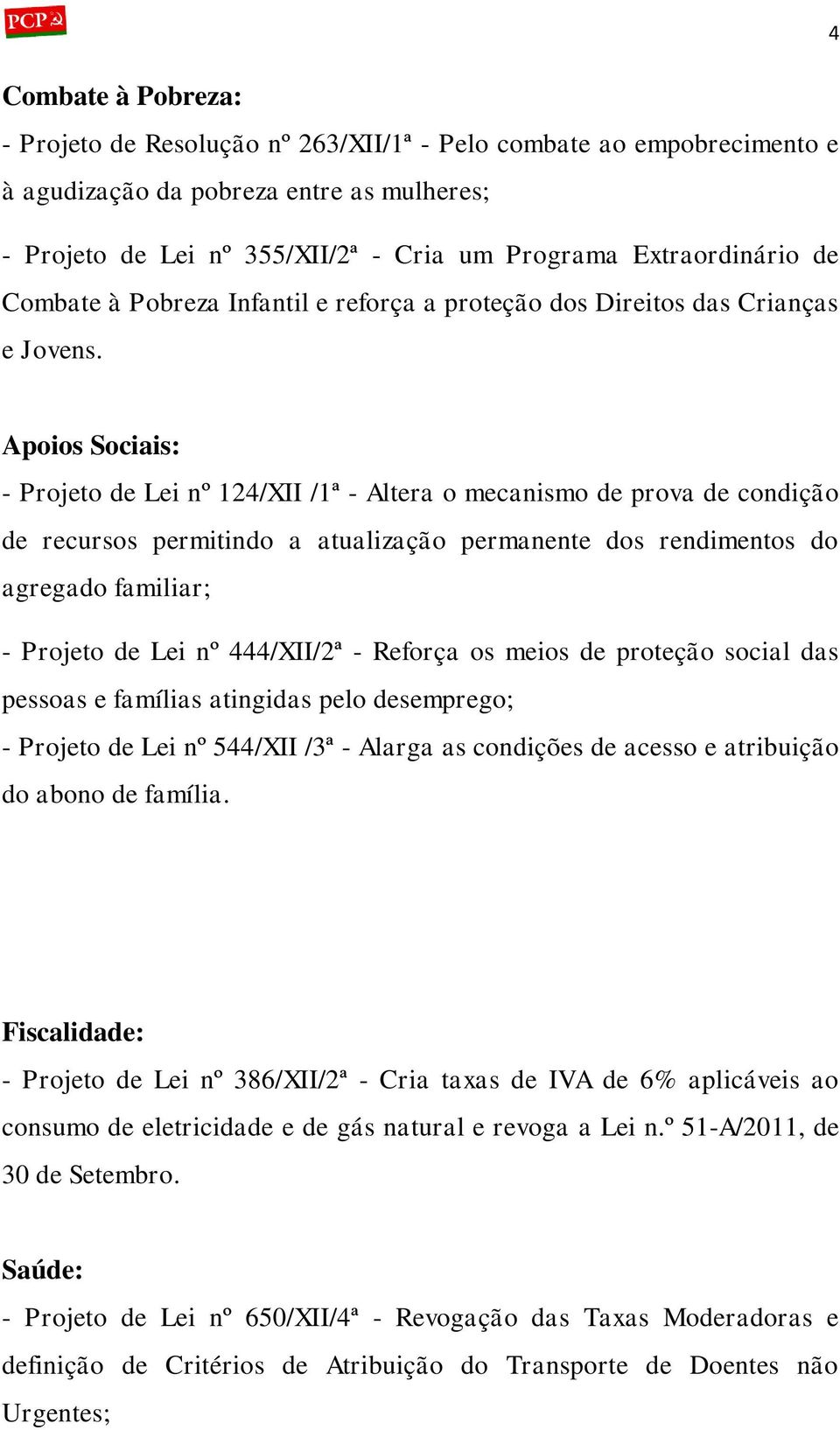 PCP

4

Combate à Pobreza:

- Projeto de Resolução nº 263/XII/1ª - Pelo combate ao empobrecimento e à agudização da pobreza entre as mulheres;

- Projeto de Lei nº 355/XII/2ª - Cria um Programa Extraordinário de Combate à Pobreza Infantil e reforça a proteção dos Direitos das Crianças e Jovens.

Apoios Sociais:

- Projeto de Lei nº 124/XII /1ª - Altera o mecanismo de prova de condição de recursos permitindo a atualização permanente dos rendimentos do agregado familiar;

- Projeto de Lei nº 444/XII/2ª - Reforça os meios de proteção social das pessoas e famílias atingidas pelo desemprego;

- Projeto de Lei nº 544/XII /3ª - Alarga as condições de acesso e atribuição do abono de família.

Fiscalidade:

- Projeto de Lei nº 386/XII/2ª - Cria taxas de IVA de 6% aplicáveis ao consumo de eletricidade e de gás natural e revoga a Lei n.º 51-A/2011, de 30 de Setembro.

Saúde:

- Projeto de Lei nº 650/XII/4ª - Revogação das Taxas Moderadoras e definição de Critérios de Atribuição do Transporte de Doentes não Urgentes;